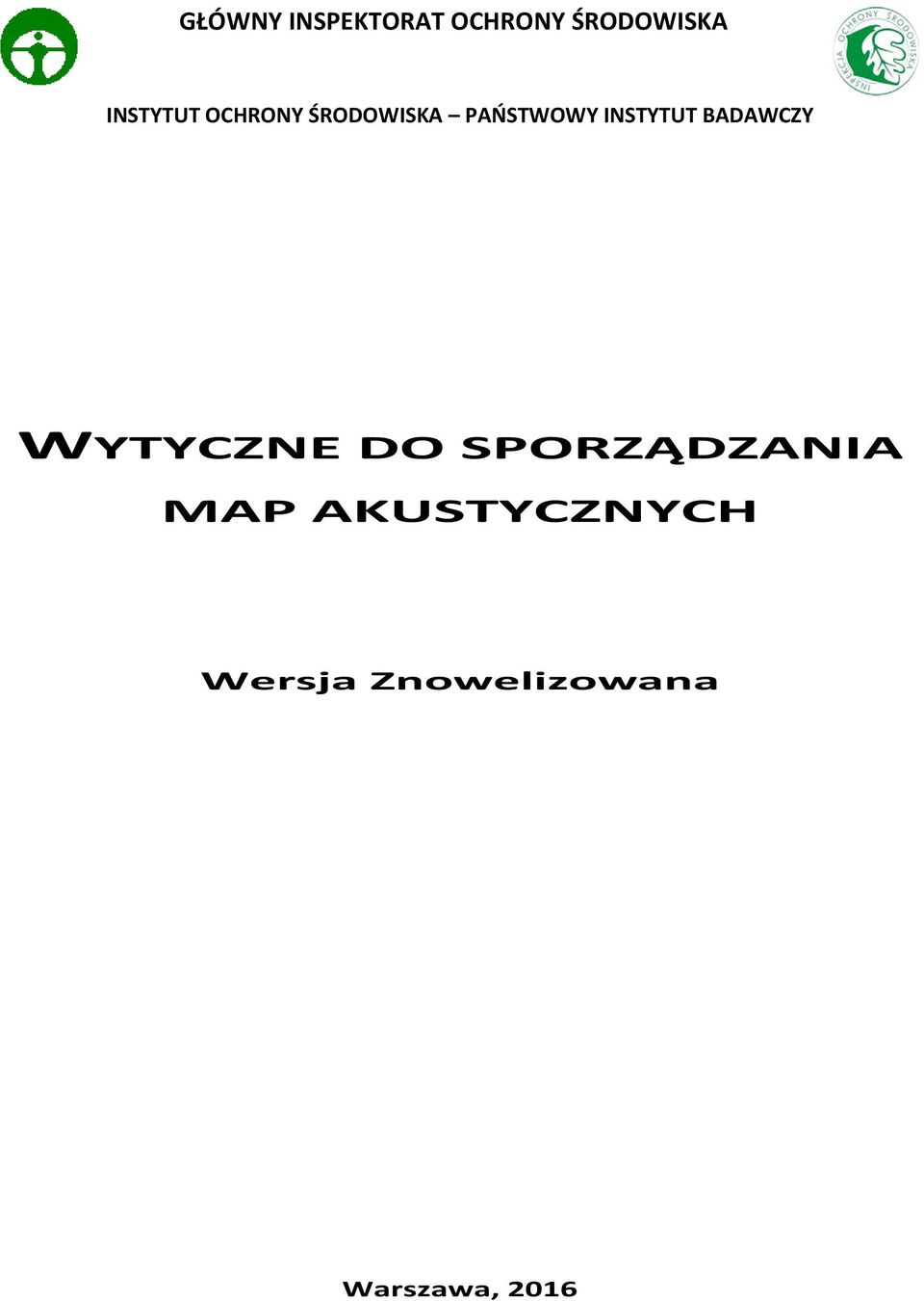 GŁÓWNY INSPEKTORAT OCHRONY ŚRODOWISKA

INSPEKCJA OCHRONY ŚRODOWISKA

INSTYTUT OCHRONY ŚRODOWISKA – PAŃSTWOWY INSTYTUT BADAWCZY

WYTYCZNE DO SPORZĄDZANIA MAP AKUSTYCZNYCH

Wersja Znowelizowana

Warszawa, 2016